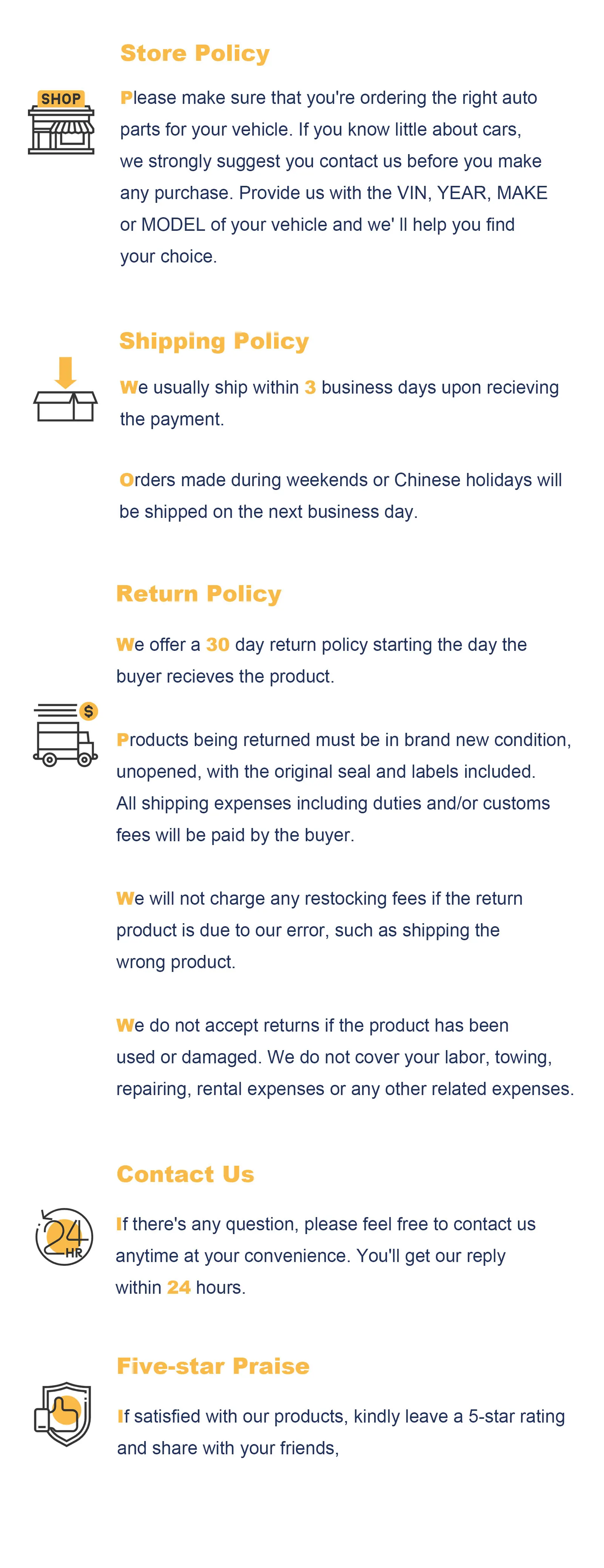 Store Policy

SHOP

Please make sure that you're ordering the right auto parts for your vehicle. If you know little about cars, we strongly suggest you contact us before you make any purchase. Provide us with the VIN, YEAR, MAKE or MODEL of your vehicle and we' ll help you find your choice.

Shipping Policy

We usually ship within 3 business days upon recieving the payment.

Orders made during weekends or Chinese holidays will be shipped on the next business day.

Return Policy

We offer a 30 day return policy starting the day the buyer recieves the product.

$

Products being returned must be in brand new condition, unopened, with the original seal and labels included. All shipping expenses including duties and/or customs fees will be paid by the buyer.

We will not charge any restocking fees if the return product is due to our error, such as shipping the wrong product.

We do not accept returns if the product has been used or damaged. We do not cover your labor, towing, repairing, rental expenses or any other related expenses.

Contact Us

24 HR

If there's any question, please feel free to contact us anytime at your convenience. You'll get our reply within 24 hours.

Five-star Praise

If satisfied with our products, kindly leave a 5-star rating and share with your friends,